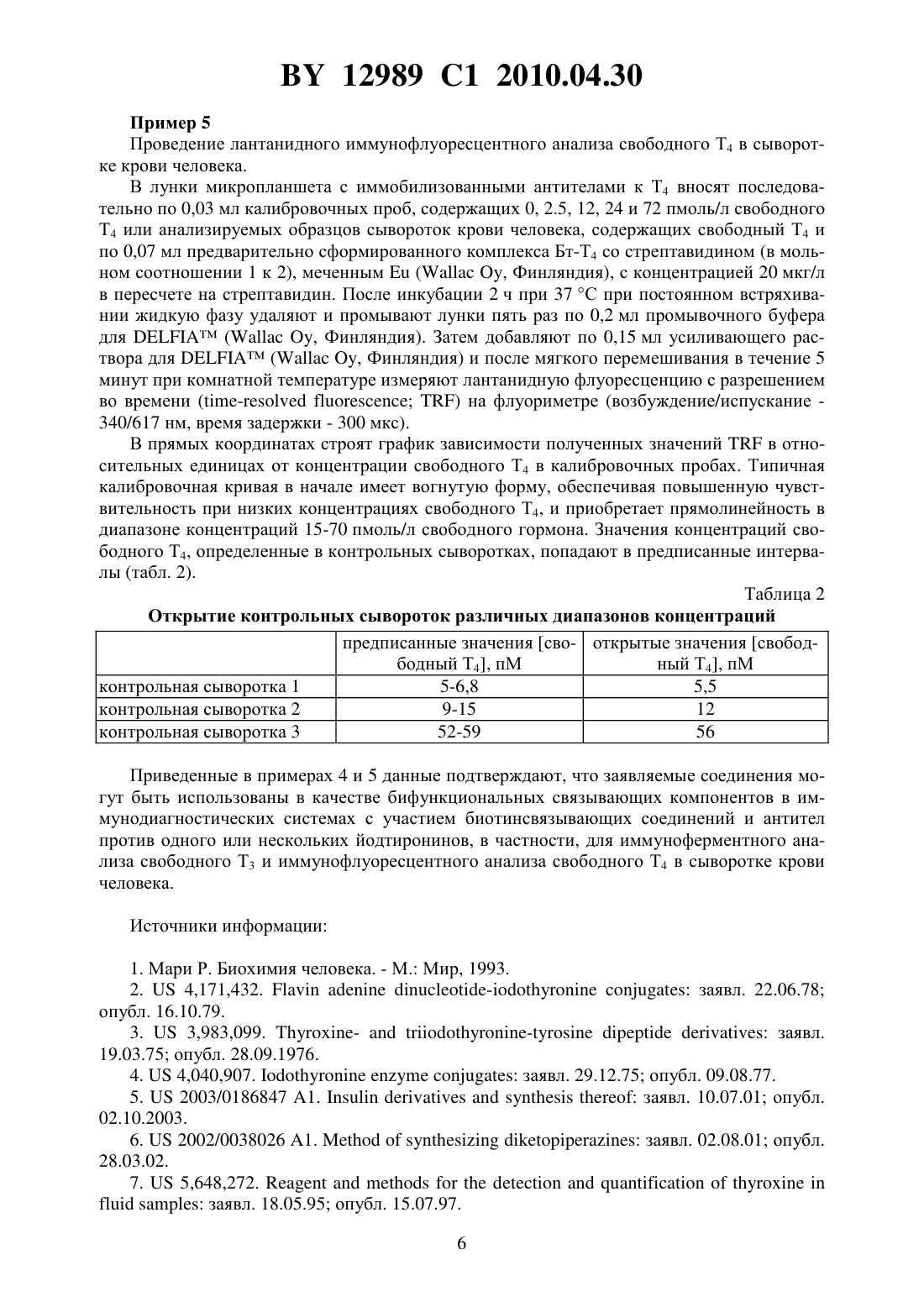 BY 12989 C1 2010.04.30

Пример 5

Проведение лантанидного иммунофлуоресцентного анализа свободного $T_4$ в сыворотке крови человека.

В лунки микропланшета с иммобилизованными антителами к $T_4$ вносят последовательно по 0,03 мл калибровочных проб, содержащих 0, 2.5, 12, 24 и 72 пмоль/л свободного $T_4$ или анализируемых образцов сывороток крови человека, содержащих свободный $T_4$ и по 0,07 мл предварительно сформированного комплекса Бт-$T_4$ со стрептавидином (в мольном соотношении 1 к 2), меченным Eu (Wallac Oy, Финляндия), с концентрацией 20 мкг/л в пересчете на стрептавидин. После инкубации 2 ч при 37 °C при постоянном встряхивании жидкую фазу удаляют и промывают лунки пять раз по 0,2 мл промывочного буфера для DELFIA™ (Wallac Oy, Финляндия). Затем добавляют по 0,15 мл усиливающего раствора для DELFIA™ (Wallac Oy, Финляндия) и после мягкого перемешивания в течение 5 минут при комнатной температуре измеряют лантанидную флуоресценцию с разрешением во времени (time-resolved fluorescence; TRF) на флуориметре (возбуждение/испускание - 340/617 нм, время задержки - 300 мкс).

В прямых координатах строят график зависимости полученных значений TRF в относительных единицах от концентрации свободного $T_4$ в калибровочных пробах. Типичная калибровочная кривая в начале имеет вогнутую форму, обеспечивая повышенную чувствительность при низких концентрациях свободного $T_4$, и приобретает прямолинейность в диапазоне концентраций 15-70 пмоль/л свободного гормона. Значения концентраций свободного $T_4$, определенные в контрольных сыворотках, попадают в предписанные интервалы (табл. 2).

Таблица 2

Открытие контрольных сывороток различных диапазонов концентраций

| | предписанные значения [свободный $T_4$], пМ | открытые значения [свободный $T_4$], пМ |
|---|---|---|
| контрольная сыворотка 1 | 5-6,8 | 5,5 |
| контрольная сыворотка 2 | 9-15 | 12 |
| контрольная сыворотка 3 | 52-59 | 56 |

Приведенные в примерах 4 и 5 данные подтверждают, что заявляемые соединения могут быть использованы в качестве бифункциональных связывающих компонентов в иммунодиагностических системах с участием биотинсвязывающих соединений и антител против одного или нескольких йодтиронинов, в частности, для иммуноферментного анализа свободного $T_3$ и иммунофлуоресцентного анализа свободного $T_4$ в сыворотке крови человека.

Источники информации:

1. Мари Р. Биохимия человека. - М.: Мир, 1993.
2. US 4,171,432. Flavin adenine dinucleotide-iodothyronine conjugates: заявл. 22.06.78; опубл. 16.10.79.
3. US 3,983,099. Thyroxine- and triiodothyronine-tyrosine dipeptide derivatives: заявл. 19.03.75; опубл. 28.09.1976.
4. US 4,040,907. Iodothyronine enzyme conjugates: заявл. 29.12.75; опубл. 09.08.77.
5. US 2003/0186847 A1. Insulin derivatives and synthesis thereof: заявл. 10.07.01; опубл. 02.10.2003.
6. US 2002/0038026 A1. Method of synthesizing diketopiperazines: заявл. 02.08.01; опубл. 28.03.02.
7. US 5,648,272. Reagent and methods for the detection and quantification of thyroxine in fluid samples: заявл. 18.05.95; опубл. 15.07.97.

6